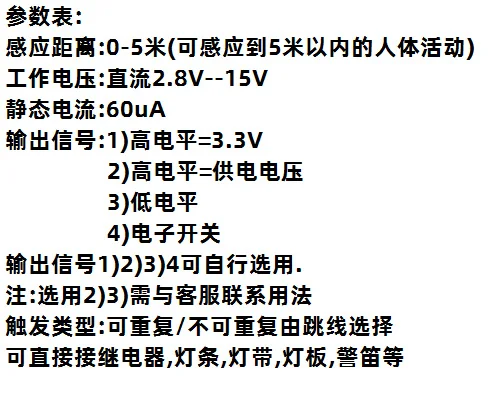 参数表:
感应距离:0-5米(可感应到5米以内的人体活动)
工作电压:直流2.8V--15V
静态电流:60uA
输出信号:1)高电平=3.3V
2)高电平=供电电压
3)低电平
4)电子开关
输出信号1)2)3)4可自行选用.
注:选用2)3)需与客服联系用法
触发类型:可重复/不可重复由跳线选择
可直接接继电器,灯条,灯带,灯板,警笛等